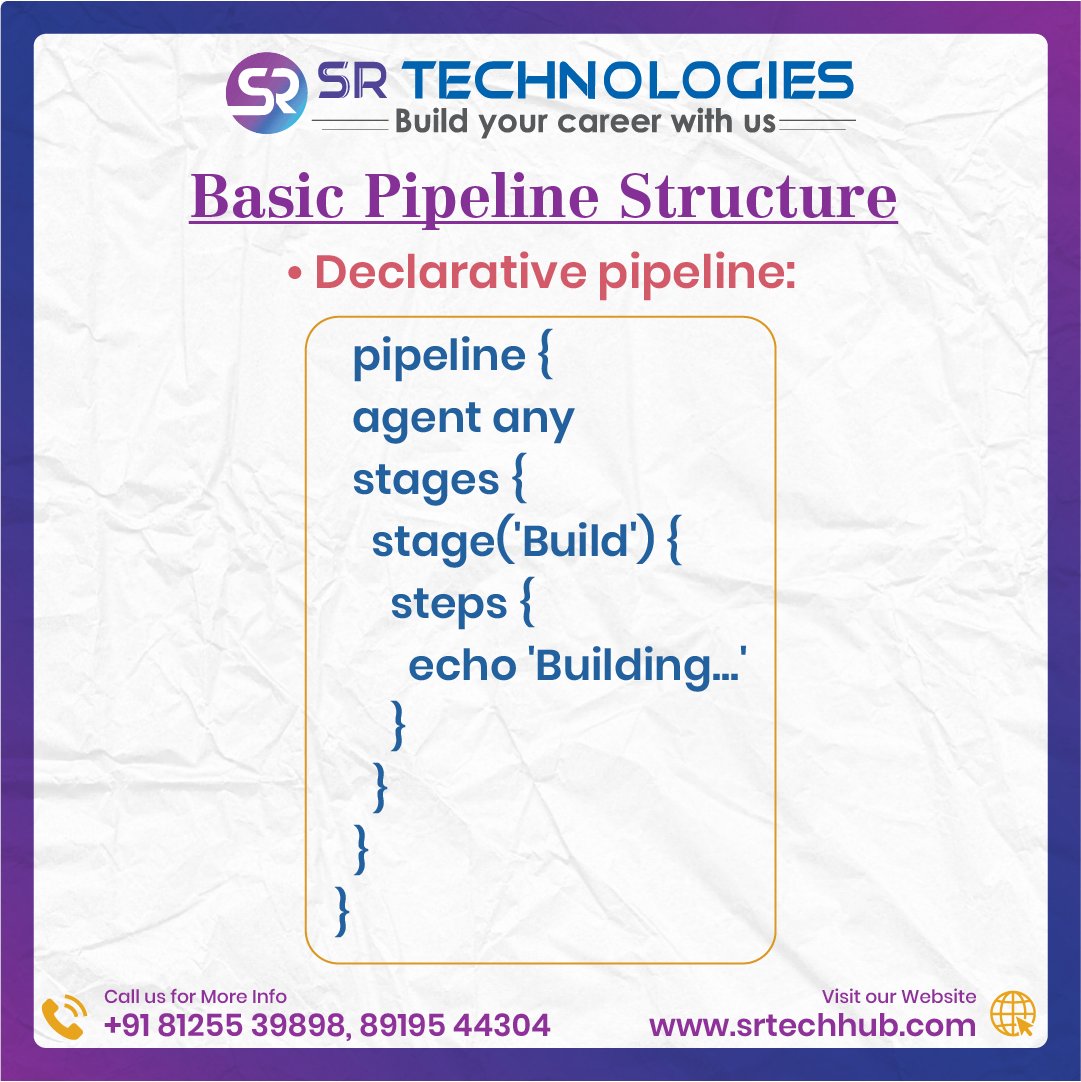 SR SR TECHNOLOGIES
Build your career with us

Basic Pipeline Structure

• Declarative pipeline:

pipeline {
agent any
stages {
stage('Build') {
steps {
echo 'Building...'
}
}
}
}

Call us for More Info
+91 81255 39898, 89195 44304

Visit our Website
www.srtechhub.com